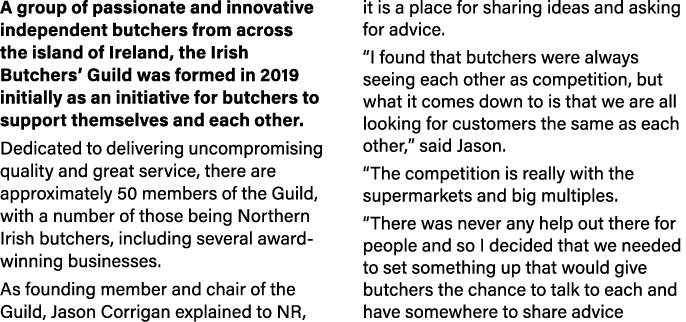 A group of passionate and innovative independent butchers from across the island of Ireland, the Irish Butchers' Guild was formed in 2019 initially as an initiative for butchers to support themselves and each other.

Dedicated to delivering uncompromising quality and great service, there are approximately 50 members of the Guild, with a number of those being Northern Irish butchers, including several award-winning businesses.

As founding member and chair of the Guild, Jason Corrigan explained to NR, it is a place for sharing ideas and asking for advice.

"I found that butchers were always seeing each other as competition, but what it comes down to is that we are all looking for customers the same as each other," said Jason.

"The competition is really with the supermarkets and big multiples.

"There was never any help out there for people and so I decided that we needed to set something up that would give butchers the chance to talk to each and have somewhere to share advice